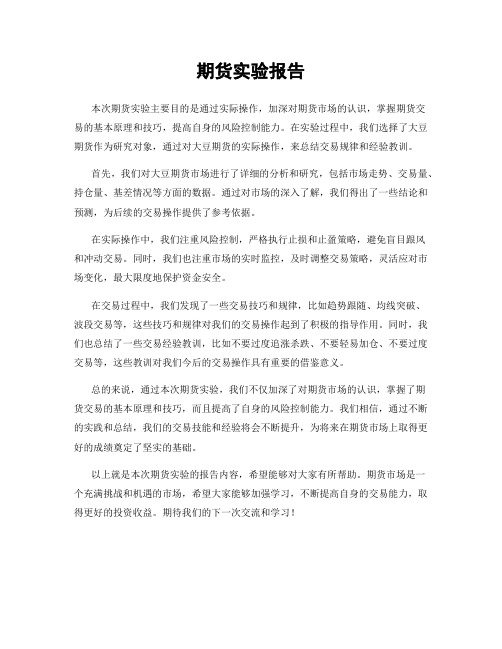 期货实验报告

本次期货实验主要目的是通过实际操作，加深对期货市场的认识，掌握期货交易的基本原理和技巧，提高自身的风险控制能力。在实验过程中，我们选择了大豆期货作为研究对象，通过对大豆期货的实际操作，来总结交易规律和经验教训。

首先，我们对大豆期货市场进行了详细的分析和研究，包括市场走势、交易量、持仓量、基差情况等方面的数据。通过对市场的深入了解，我们得出了一些结论和预测，为后续的交易操作提供了参考依据。

在实际操作中，我们注重风险控制，严格执行止损和止盈策略，避免盲目跟风和冲动交易。同时，我们也注重市场的实时监控，及时调整交易策略，灵活应对市场变化，最大限度地保护资金安全。

在交易过程中，我们发现了一些交易技巧和规律，比如趋势跟随、均线突破、波段交易等，这些技巧和规律对我们的交易操作起到了积极的指导作用。同时，我们也总结了一些交易经验教训，比如不要过度追涨杀跌、不要轻易加仓、不要过度交易等，这些教训对我们今后的交易操作具有重要的借鉴意义。

总的来说，通过本次期货实验，我们不仅加深了对期货市场的认识，掌握了期货交易的基本原理和技巧，而且提高了自身的风险控制能力。我们相信，通过不断的实践和总结，我们的交易技能和经验将会不断提升，为将来在期货市场上取得更好的成绩奠定了坚实的基础。

以上就是本次期货实验的报告内容，希望能够对大家有所帮助。期货市场是一个充满挑战和机遇的市场，希望大家能够加强学习，不断提高自身的交易能力，取得更好的投资收益。期待我们的下一次交流和学习！